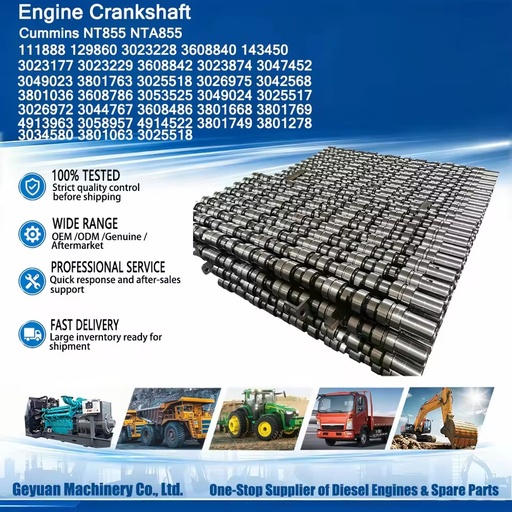 Engine Crankshaft
Cummins NT855 NTA855
111888 129860 3023228 3608840 143450
3023177 3023229 3608842 3023874 3047452
3049023 3801763 3025518 3026975 3042568
3801036 3608786 3053525 3049024 3025517
3026972 3044767 3608486 3801668 3801769
4913963 3058957 4914522 3801749 3801278
3034580 3801063 3025518

100% TESTED
Strict quality control before shipping

WIDE RANGE
OEM /ODM /Genuine / Aftermarket

PROFESSIONAL SERVICE
Quick response and after-sales support

FAST DELIVERY
Large inverntory ready for shipment

Geyuan Machinery Co., Ltd.
One-Stop Supplier of Diesel Engines & Spare Parts